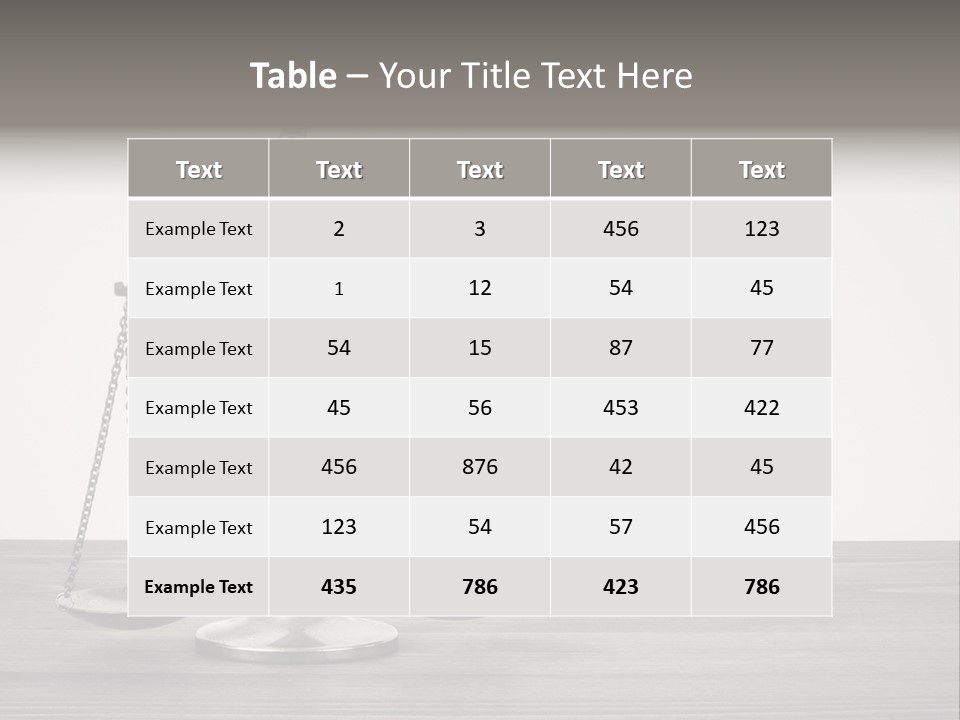 Table – Your Title Text Here

| Text | Text | Text | Text | Text |
|---|---|---|---|---|
| Example Text | 2 | 3 | 456 | 123 |
| Example Text | 1 | 12 | 54 | 45 |
| Example Text | 54 | 15 | 87 | 77 |
| Example Text | 45 | 56 | 453 | 422 |
| Example Text | 456 | 876 | 42 | 45 |
| Example Text | 123 | 54 | 57 | 456 |
| Example Text | 435 | 786 | 423 | 786 |